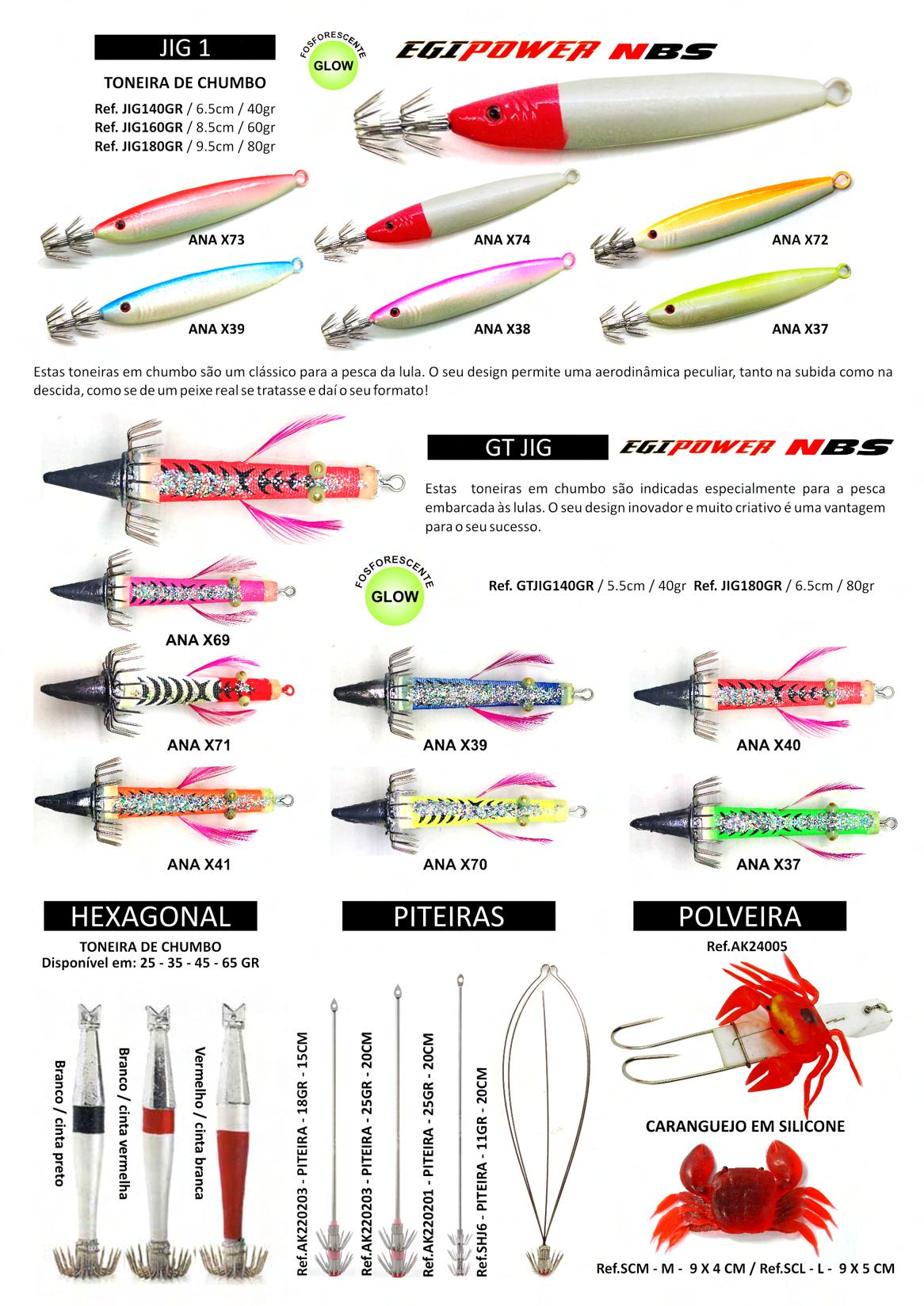 JIG 1

FOSFORESCENTE
GLOW

EGIPOWER NBS

TONEIRA DE CHUMBO

Ref. JIG140GR / 6.5cm / 40gr
Ref. JIG160GR / 8.5cm / 60gr
Ref. JIG180GR / 9.5cm / 80gr

ANA X73
ANA X74
ANA X72
ANA X39
ANA X38
ANA X37

Estas toneiras em chumbo são um clássico para a pesca da lula. O seu design permite uma aerodinâmica peculiar, tanto na subida como na descida, como se de um peixe real se tratasse e daí o seu formato!

GT JIG

EGIPOWER NBS

Estas toneiras em chumbo são indicadas especialmente para a pesca embarcada às lulas. O seu design inovador e muito criativo é uma vantagem para o seu sucesso.

FOSFORESCENTE
GLOW

Ref. GTJIG140GR / 5.5cm / 40gr Ref. JIG180GR / 6.5cm / 80gr

ANA X69
ANA X71
ANA X39
ANA X40
ANA X41
ANA X70
ANA X37

HEXAGONAL

TONEIRA DE CHUMBO
Disponível em: 25 - 35 - 45 - 65 GR

Branco / cinta preto
Branco / cinta vermelha
Vermelho / cinta branca

PITEIRAS

Ref.AK220203 - PITEIRA - 18GR - 15CM
Ref.AK220203 - PITEIRA - 25GR - 20CM
Ref.AK220201 - PITEIRA - 25GR - 20CM
Ref.SHJ6 - PITEIRA - 11GR - 20CM

POLVEIRA

Ref.AK24005

CARANGUEJO EM SILICONE

Ref.SCM - M - 9 X 4 CM / Ref.SCL - L - 9 X 5 CM